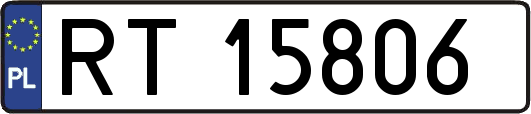 PL
RT 15806